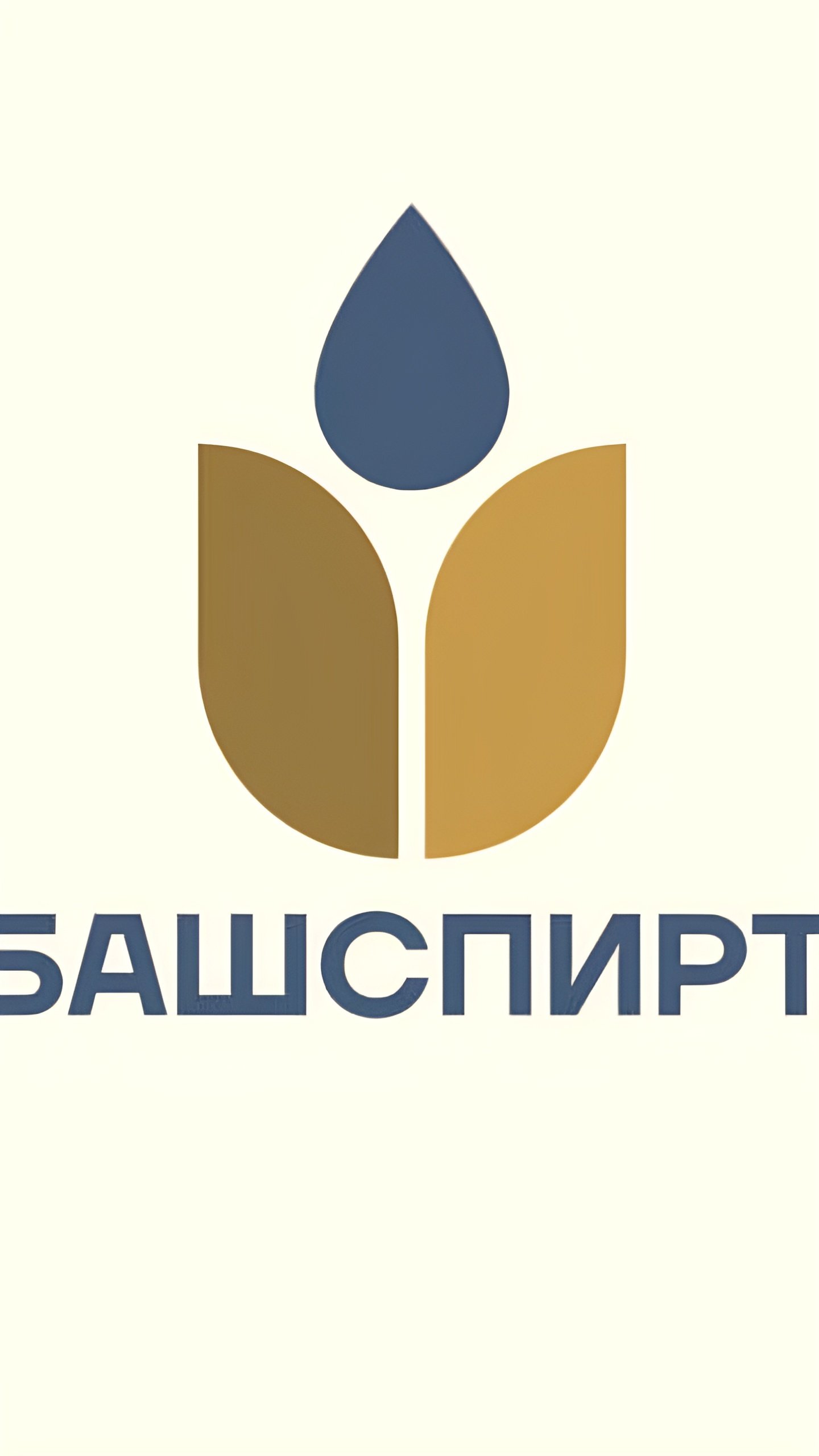 БАШСПИРТ